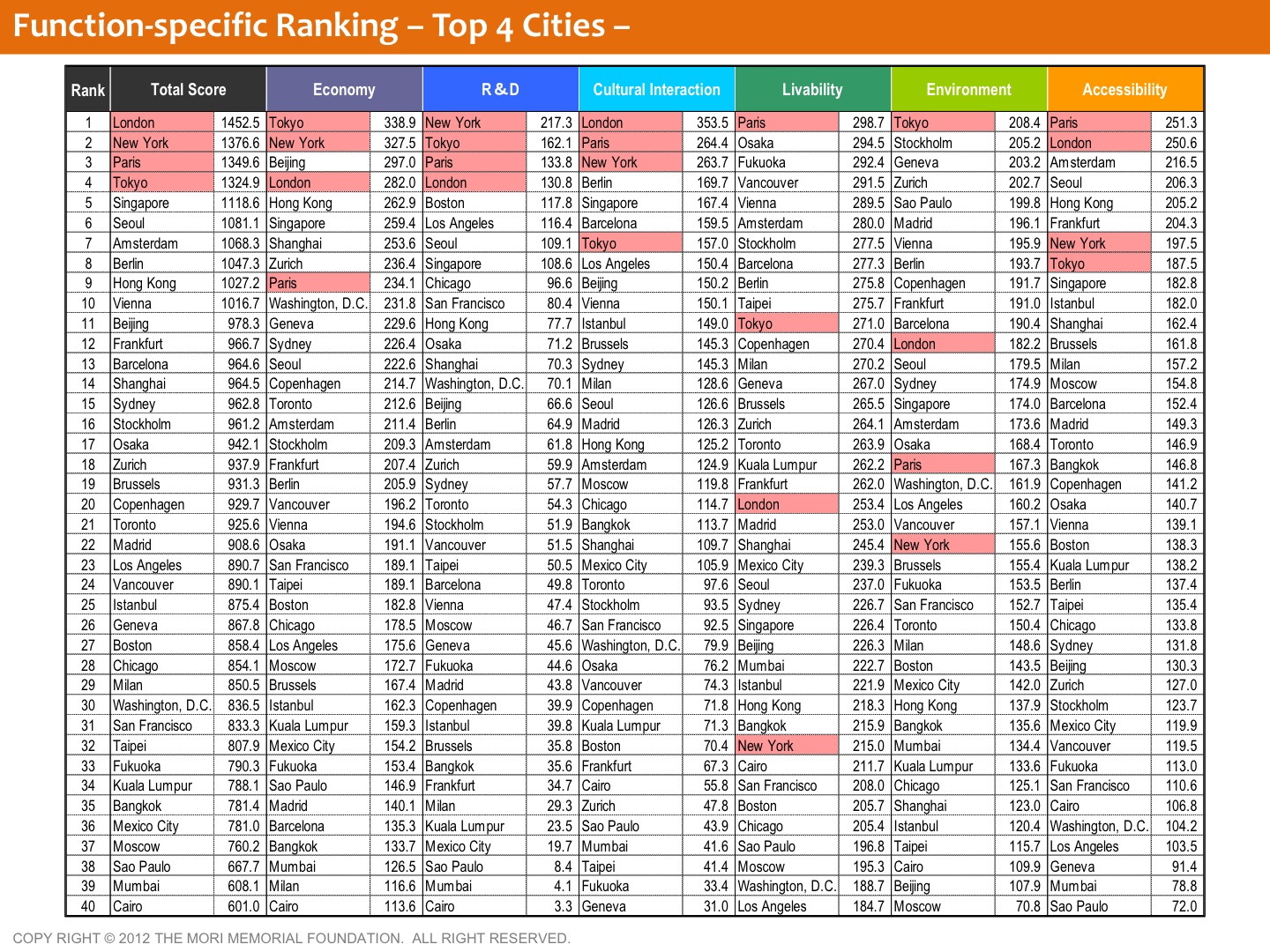 Function-specific Ranking – Top 4 Cities –

| Rank | Total Score | | Economy | | R&D | | Cultural Interaction | | Livability | | Environment | | Accessibility | |
|---|---|---|---|---|---|---|---|---|---|---|---|---|---|---|
| 1 | London | 1452.5 | Tokyo | 338.9 | New York | 217.3 | London | 353.5 | Paris | 298.7 | Tokyo | 208.4 | Paris | 251.3 |
| 2 | New York | 1376.6 | New York | 327.5 | Tokyo | 162.1 | Paris | 264.4 | Osaka | 294.5 | Stockholm | 205.2 | London | 250.6 |
| 3 | Paris | 1349.6 | Beijing | 297.0 | Paris | 133.8 | New York | 263.7 | Fukuoka | 292.4 | Geneva | 203.2 | Amsterdam | 216.5 |
| 4 | Tokyo | 1324.9 | London | 282.0 | London | 130.8 | Berlin | 169.7 | Vancouver | 291.5 | Zurich | 202.7 | Seoul | 206.3 |
| 5 | Singapore | 1118.6 | Hong Kong | 262.9 | Boston | 117.8 | Singapore | 167.4 | Vienna | 289.5 | Sao Paulo | 199.8 | Hong Kong | 205.2 |
| 6 | Seoul | 1081.1 | Singapore | 259.4 | Los Angeles | 116.4 | Barcelona | 159.5 | Amsterdam | 280.0 | Madrid | 196.1 | Frankfurt | 204.3 |
| 7 | Amsterdam | 1068.3 | Shanghai | 253.6 | Seoul | 109.1 | Tokyo | 157.0 | Stockholm | 277.5 | Vienna | 195.9 | New York | 197.5 |
| 8 | Berlin | 1047.3 | Zurich | 236.4 | Singapore | 108.6 | Los Angeles | 150.4 | Barcelona | 277.3 | Berlin | 193.7 | Tokyo | 187.5 |
| 9 | Hong Kong | 1027.2 | Paris | 234.1 | Chicago | 96.6 | Beijing | 150.2 | Berlin | 275.8 | Copenhagen | 191.7 | Singapore | 182.8 |
| 10 | Vienna | 1016.7 | Washington, D.C. | 231.8 | San Francisco | 80.4 | Vienna | 150.1 | Taipei | 275.7 | Frankfurt | 191.0 | Istanbul | 182.0 |
| 11 | Beijing | 978.3 | Geneva | 229.6 | Hong Kong | 77.7 | Istanbul | 149.0 | Tokyo | 271.0 | Barcelona | 190.4 | Shanghai | 162.4 |
| 12 | Frankfurt | 966.7 | Sydney | 226.4 | Osaka | 71.2 | Brussels | 145.3 | Copenhagen | 270.4 | London | 182.2 | Brussels | 161.8 |
| 13 | Barcelona | 964.6 | Seoul | 222.6 | Shanghai | 70.3 | Sydney | 145.3 | Milan | 270.2 | Seoul | 179.5 | Milan | 157.2 |
| 14 | Shanghai | 964.5 | Copenhagen | 214.7 | Washington, D.C. | 70.1 | Milan | 128.6 | Geneva | 267.0 | Sydney | 174.9 | Moscow | 154.8 |
| 15 | Sydney | 962.8 | Toronto | 212.6 | Beijing | 66.6 | Seoul | 126.6 | Brussels | 265.5 | Singapore | 174.0 | Barcelona | 152.4 |
| 16 | Stockholm | 961.2 | Amsterdam | 211.4 | Berlin | 64.9 | Madrid | 126.3 | Zurich | 264.1 | Amsterdam | 173.6 | Madrid | 149.3 |
| 17 | Osaka | 942.1 | Stockholm | 209.3 | Amsterdam | 61.8 | Hong Kong | 125.2 | Toronto | 263.9 | Osaka | 168.4 | Toronto | 146.9 |
| 18 | Zurich | 937.9 | Frankfurt | 207.4 | Zurich | 59.9 | Amsterdam | 124.9 | Kuala Lumpur | 262.2 | Paris | 167.3 | Bangkok | 146.8 |
| 19 | Brussels | 931.3 | Berlin | 205.9 | Sydney | 57.7 | Moscow | 119.8 | Frankfurt | 262.0 | Washington, D.C. | 161.9 | Copenhagen | 141.2 |
| 20 | Copenhagen | 929.7 | Vancouver | 196.2 | Toronto | 54.3 | Chicago | 114.7 | London | 253.4 | Los Angeles | 160.2 | Osaka | 140.7 |
| 21 | Toronto | 925.6 | Vienna | 194.6 | Stockholm | 51.9 | Bangkok | 113.7 | Madrid | 253.0 | Vancouver | 157.1 | Vienna | 139.1 |
| 22 | Madrid | 908.6 | Osaka | 191.1 | Vancouver | 51.5 | Shanghai | 109.7 | Shanghai | 245.4 | New York | 155.6 | Boston | 138.3 |
| 23 | Los Angeles | 890.7 | San Francisco | 189.1 | Taipei | 50.5 | Mexico City | 105.9 | Mexico City | 239.3 | Brussels | 155.4 | Kuala Lumpur | 138.2 |
| 24 | Vancouver | 890.1 | Taipei | 189.1 | Barcelona | 49.8 | Toronto | 97.6 | Seoul | 237.0 | Fukuoka | 153.5 | Berlin | 137.4 |
| 25 | Istanbul | 875.4 | Boston | 182.8 | Vienna | 47.4 | Stockholm | 93.5 | Sydney | 226.7 | San Francisco | 152.7 | Taipei | 135.4 |
| 26 | Geneva | 867.8 | Chicago | 178.5 | Moscow | 46.7 | San Francisco | 92.5 | Singapore | 226.4 | Toronto | 150.4 | Chicago | 133.8 |
| 27 | Boston | 858.4 | Los Angeles | 175.6 | Geneva | 45.6 | Washington, D.C. | 79.9 | Beijing | 226.3 | Milan | 148.6 | Sydney | 131.8 |
| 28 | Chicago | 854.1 | Moscow | 172.7 | Fukuoka | 44.6 | Osaka | 76.2 | Mumbai | 222.7 | Boston | 143.5 | Beijing | 130.3 |
| 29 | Milan | 850.5 | Brussels | 167.4 | Madrid | 43.8 | Vancouver | 74.3 | Istanbul | 221.9 | Mexico City | 142.0 | Zurich | 127.0 |
| 30 | Washington, D.C. | 836.5 | Istanbul | 162.3 | Copenhagen | 39.9 | Copenhagen | 71.8 | Hong Kong | 218.3 | Hong Kong | 137.9 | Stockholm | 123.7 |
| 31 | San Francisco | 833.3 | Kuala Lumpur | 159.3 | Istanbul | 39.8 | Kuala Lumpur | 71.3 | Bangkok | 215.9 | Bangkok | 135.6 | Mexico City | 119.9 |
| 32 | Taipei | 807.9 | Mexico City | 154.2 | Brussels | 35.8 | Boston | 70.4 | New York | 215.0 | Mumbai | 134.4 | Vancouver | 119.5 |
| 33 | Fukuoka | 790.3 | Fukuoka | 153.4 | Bangkok | 35.6 | Frankfurt | 67.3 | Cairo | 211.7 | Kuala Lumpur | 133.6 | Fukuoka | 113.0 |
| 34 | Kuala Lumpur | 788.1 | Sao Paulo | 146.9 | Frankfurt | 34.7 | Cairo | 55.8 | San Francisco | 208.0 | Chicago | 125.1 | San Francisco | 110.6 |
| 35 | Bangkok | 781.4 | Madrid | 140.1 | Milan | 29.3 | Zurich | 47.8 | Boston | 205.7 | Shanghai | 123.0 | Cairo | 106.8 |
| 36 | Mexico City | 781.0 | Barcelona | 135.3 | Kuala Lumpur | 23.5 | Sao Paulo | 43.9 | Chicago | 205.4 | Istanbul | 120.4 | Washington, D.C. | 104.2 |
| 37 | Moscow | 760.2 | Bangkok | 133.7 | Mexico City | 19.7 | Mumbai | 41.6 | Sao Paulo | 196.8 | Taipei | 115.7 | Los Angeles | 103.5 |
| 38 | Sao Paulo | 667.7 | Mumbai | 126.5 | Sao Paulo | 8.4 | Taipei | 41.4 | Moscow | 195.3 | Cairo | 109.9 | Geneva | 91.4 |
| 39 | Mumbai | 608.1 | Milan | 116.6 | Mumbai | 4.1 | Fukuoka | 33.4 | Washington, D.C. | 188.7 | Beijing | 107.9 | Mumbai | 78.8 |
| 40 | Cairo | 601.0 | Cairo | 113.6 | Cairo | 3.3 | Geneva | 31.0 | Los Angeles | 184.7 | Moscow | 70.8 | Sao Paulo | 72.0 |

COPY RIGHT © 2012 THE MORI MEMORIAL FOUNDATION. ALL RIGHT RESERVED.